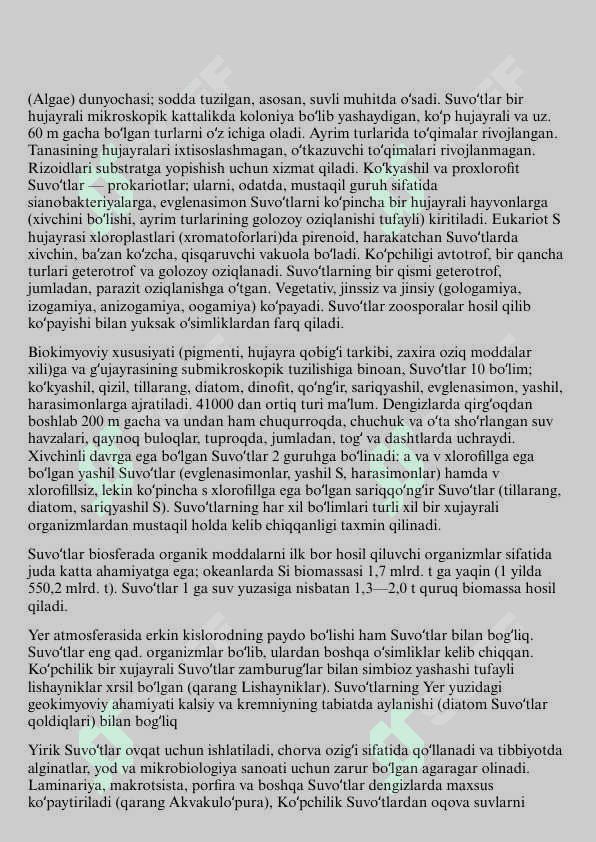 (Algae) dunyochasi; sodda tuzilgan, asosan, suvli muhitda oʻsadi. Suvoʻtlar bir hujayrali mikroskopik kattalikda koloniya boʻlib yashaydigan, koʻp hujayrali va uz. 60 m gacha boʻlgan turlarni oʻz ichiga oladi. Ayrim turlarida toʻqimalar rivojlangan. Tanasining hujayralari ixtisoslashmagan, oʻtkazuvchi toʻqimalari rivojlanmagan. Rizoidlari substratga yopishish uchun xizmat qiladi. Koʻkyashil va proxlorofit Suvoʻtlar — prokariotlar; ularni, odatda, mustaqil guruh sifatida sianobakteriyalarga, evglenasimon Suvoʻtlarni koʻpincha bir hujayrali hayvonlarga (xivchini boʻlishi, ayrim turlarining golozoy oziqlanishi tufayli) kiritiladi. Eukariot S hujayrasi xloroplastlari (xromatoforlari)da pirenoid, harakatchan Suvoʻtlarda xivchin, baʼzan koʻzcha, qisqaruvchi vakuola boʻladi. Koʻpchiligi avtotrof, bir qancha turlari geterotrof va golozoy oziqlanadi. Suvoʻtlarning bir qismi geterotrof, jumladan, parazit oziqlanishga oʻtgan. Vegetativ, jinssiz va jinsiy (gologamiya, izogamiya, anizogamiya, oogamiya) koʻpayadi. Suvoʻtlar zoosporalar hosil qilib koʻpayishi bilan yuksak oʻsimliklardan farq qiladi.

Biokimyoviy xususiyati (pigmenti, hujayra qobigʻi tarkibi, zaxira oziq moddalar xili)ga va gʻujayrasining submikroskopik tuzilishiga binoan, Suvoʻtlar 10 boʻlim; koʻkyashil, qizil, tillarang, diatom, dinofit, qoʻngʻir, sariqyashil, evglenasimon, yashil, harasimonlarga ajratiladi. 41000 dan ortiq turi maʼlum. Dengizlarda qirgʻoqdan boshlab 200 m gacha va undan ham chuqurroqda, chuchuk va oʻta shoʻrlangan suv havzalari, qaynoq buloqlar, tuproqda, jumladan, togʻ va dashtlarda uchraydi. Xivchinli davrga ega boʻlgan Suvoʻtlar 2 guruhga boʻlinadi: a va v xlorofillga ega boʻlgan yashil Suvoʻtlar (evglenasimonlar, yashil S, harasimonlar) hamda v xlorofillsiz, lekin koʻpincha s xlorofillga ega boʻlgan sariqqoʻngʻir Suvoʻtlar (tillarang, diatom, sariqyashil S). Suvoʻtlarning har xil boʻlimlari turli xil bir xujayrali organizmlardan mustaqil holda kelib chiqqanligi taxmin qilinadi.

Suvoʻtlar biosferada organik moddalarni ilk bor hosil qiluvchi organizmlar sifatida juda katta ahamiyatga ega; okeanlarda Si biomassasi 1,7 mlrd. t ga yaqin (1 yilda 550,2 mlrd. t). Suvoʻtlar 1 ga suv yuzasiga nisbatan 1,3—2,0 t quruq biomassa hosil qiladi.

Yer atmosferasida erkin kislorodning paydo boʻlishi ham Suvoʻtlar bilan bogʻliq. Suvoʻtlar eng qad. organizmlar boʻlib, ulardan boshqa oʻsimliklar kelib chiqqan. Koʻpchilik bir xujayrali Suvoʻtlar zamburugʻlar bilan simbioz yashashi tufayli lishayniklar xrsil boʻlgan (qarang Lishayniklar). Suvoʻtlarning Yer yuzidagi geokimyoviy ahamiyati kalsiy va kremniyning tabiatda aylanishi (diatom Suvoʻtlar qoldiqlari) bilan bogʻliq

Yirik Suvoʻtlar ovqat uchun ishlatiladi, chorva ozigʻi sifatida qoʻllanadi va tibbiyotda alginatlar, yod va mikrobiologiya sanoati uchun zarur boʻlgan agaragar olinadi. Laminariya, makrotsista, porfira va boshqa Suvoʻtlar dengizlarda maxsus koʻpaytiriladi (qarang Akvakuloʻpura), Koʻpchilik Suvoʻtlardan oqova suvlarni